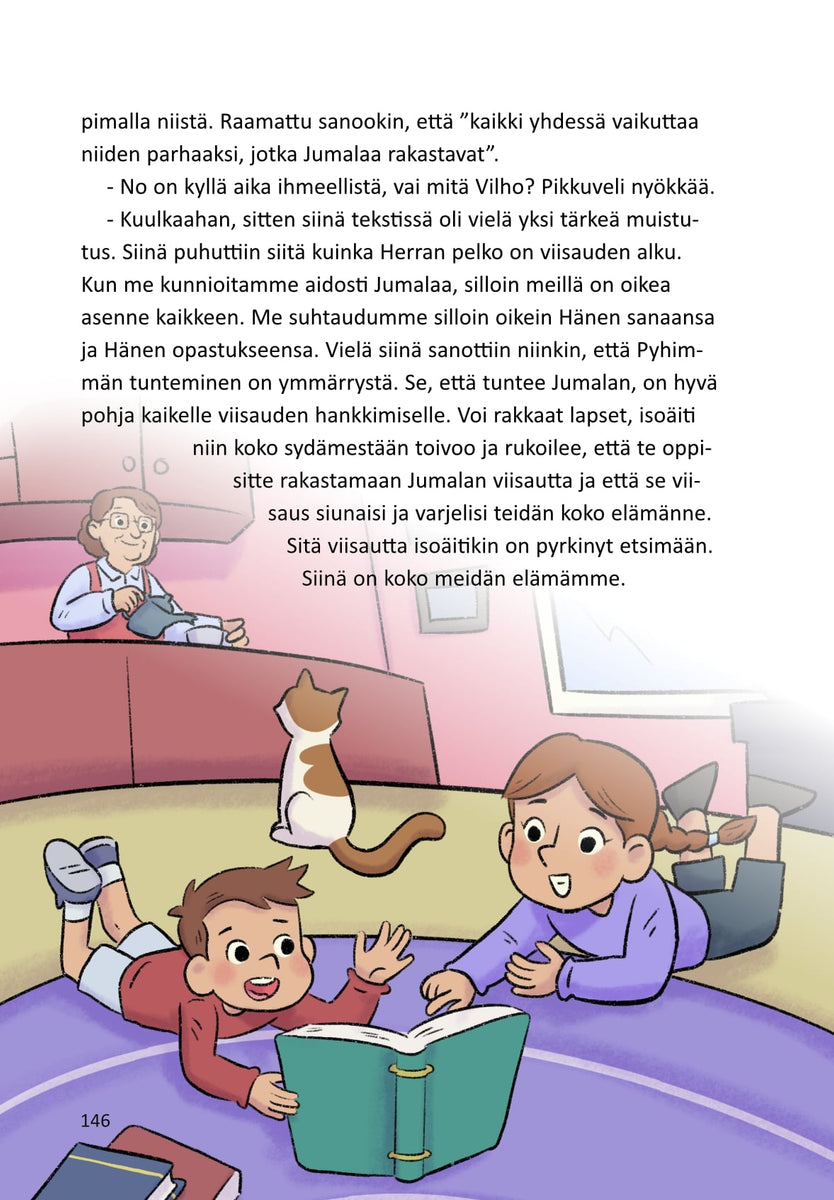 pimalla niistä. Raamattu sanookin, että ”kaikki yhdessä vaikuttaa niiden parhaaksi, jotka Jumalaa rakastavat”.

- No on kyllä aika ihmeellistä, vai mitä Vilho? Pikkuveli nyökkää.

- Kuulkaahan, sitten siinä tekstissä oli vielä yksi tärkeä muistutus. Siinä puhuttiin siitä kuinka Herran pelko on viisauden alku. Kun me kunnioitamme aidosti Jumalaa, silloin meillä on oikea asenne kaikkeen. Me suhtaudumme silloin oikein Hänen sanaansa ja Hänen opastukseensa. Vielä siinä sanottiin niinkin, että Pyhimmän tunteminen on ymmärrystä. Se, että tuntee Jumalan, on hyvä pohja kaikelle viisauden hankkimiselle. Voi rakkaat lapset, isoäiti niin koko sydämestään toivoo ja rukoilee, että te oppisitte rakastamaan Jumalan viisautta ja että se viisaus siunaisi ja varjelisi teidän koko elämänne. Sitä viisautta isoäitikin on pyrkinyt etsimään. Siinä on koko meidän elämämme.

146